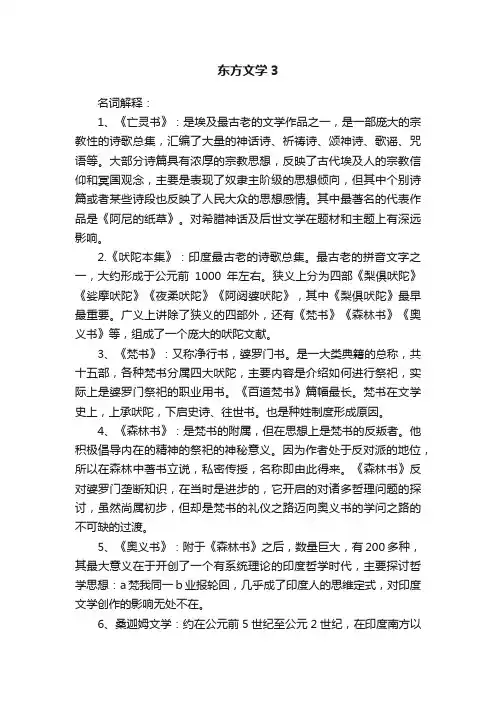 东方文学 3

名词解释：

1、《亡灵书》：是埃及最古老的文学作品之一，是一部庞大的宗教性的诗歌总集，汇编了大量的神话诗、祈祷诗、颂神诗、歌谣、咒语等。大部分诗篇具有浓厚的宗教思想，反映了古代埃及人的宗教信仰和冥国观念，主要是表现了奴隶主阶级的思想倾向，但其中个别诗篇或者某些诗段也反映了人民大众的思想感情。其中最著名的代表作品是《阿尼的纸草》。对希腊神话及后世文学在题材和主题上有深远影响。

2.《吠陀本集》：印度最古老的诗歌总集。最古老的拼音文字之一，大约形成于公元前 1000 年左右。狭义上分为四部《梨俱吠陀》《娑摩吠陀》《夜柔吠陀》《阿闼婆吠陀》，其中《梨俱吠陀》最早最重要。广义上讲除了狭义的四部外，还有《梵书》《森林书》《奥义书》等，组成了一个庞大的吠陀文献。

3、《梵书》：又称净行书，婆罗门书。是一大类典籍的总称，共十五部，各种梵书分属四大吠陀，主要内容是介绍如何进行祭祀，实际上是婆罗门祭祀的职业用书。《百道梵书》篇幅最长。梵书在文学史上，上承吠陀，下启史诗、往世书。也是种姓制度形成原因。

4、《森林书》：是梵书的附属，但在思想上是梵书的反叛者。他积极倡导内在的精神的祭祀的神秘意义。因为作者处于反对派的地位，所以在森林中著书立说，私密传授，名称即由此得来。《森林书》反对婆罗门垄断知识，在当时是进步的，它开启的对诸多哲理问题的探讨，虽然尚属初步，但却是梵书的礼仪之路迈向奥义书的学问之路的不可缺的过渡。

5、《奥义书》：附于《森林书》之后，数量巨大，有 200 多种，其最大意义在于开创了一个有系统理论的印度哲学时代，主要探讨哲学思想：a 梵我同一 b 业报轮回，几乎成了印度人的思维定式，对印度文学创作的影响无处不在。

6、桑迦姆文学：约在公元前 5 世纪至公元 2 世纪，在印度南方以